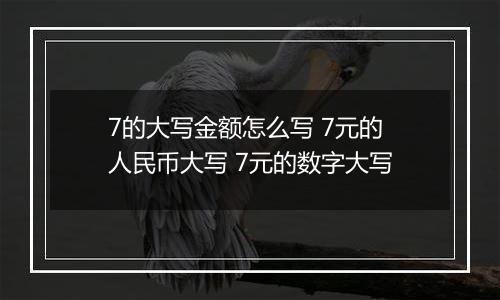 7的大写金额怎么写 7元的人民币大写 7元的数字大写